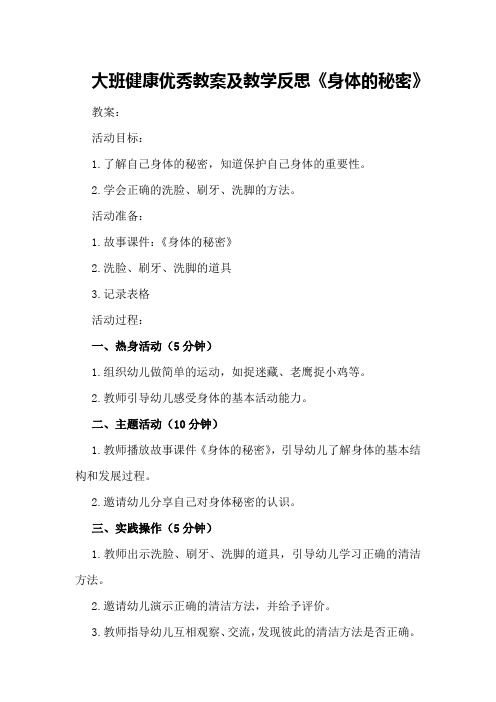 大班健康优秀教案及教学反思《身体的秘密》

教案：

活动目标：

1.了解自己身体的秘密，知道保护自己身体的重要性。

2.学会正确的洗脸、刷牙、洗脚的方法。

活动准备：

1.故事课件：《身体的秘密》

2.洗脸、刷牙、洗脚的道具

3.记录表格

活动过程：

一、热身活动（5分钟）

1.组织幼儿做简单的运动，如捉迷藏、老鹰捉小鸡等。

2.教师引导幼儿感受身体的基本活动能力。

二、主题活动（10分钟）

1.教师播放故事课件《身体的秘密》，引导幼儿了解身体的基本结构和发展过程。

2.邀请幼儿分享自己对身体秘密的认识。

三、实践操作（5分钟）

1.教师出示洗脸、刷牙、洗脚的道具，引导幼儿学习正确的清洁方法。

2.邀请幼儿演示正确的清洁方法，并给予评价。

3.教师指导幼儿互相观察、交流，发现彼此的清洁方法是否正确。